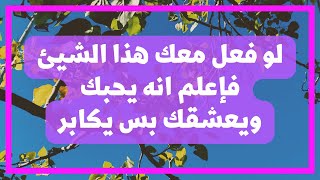 لو فعل معك هذا الشيئ
فإعلم انه يحبك
ويعشقك بس يكابر